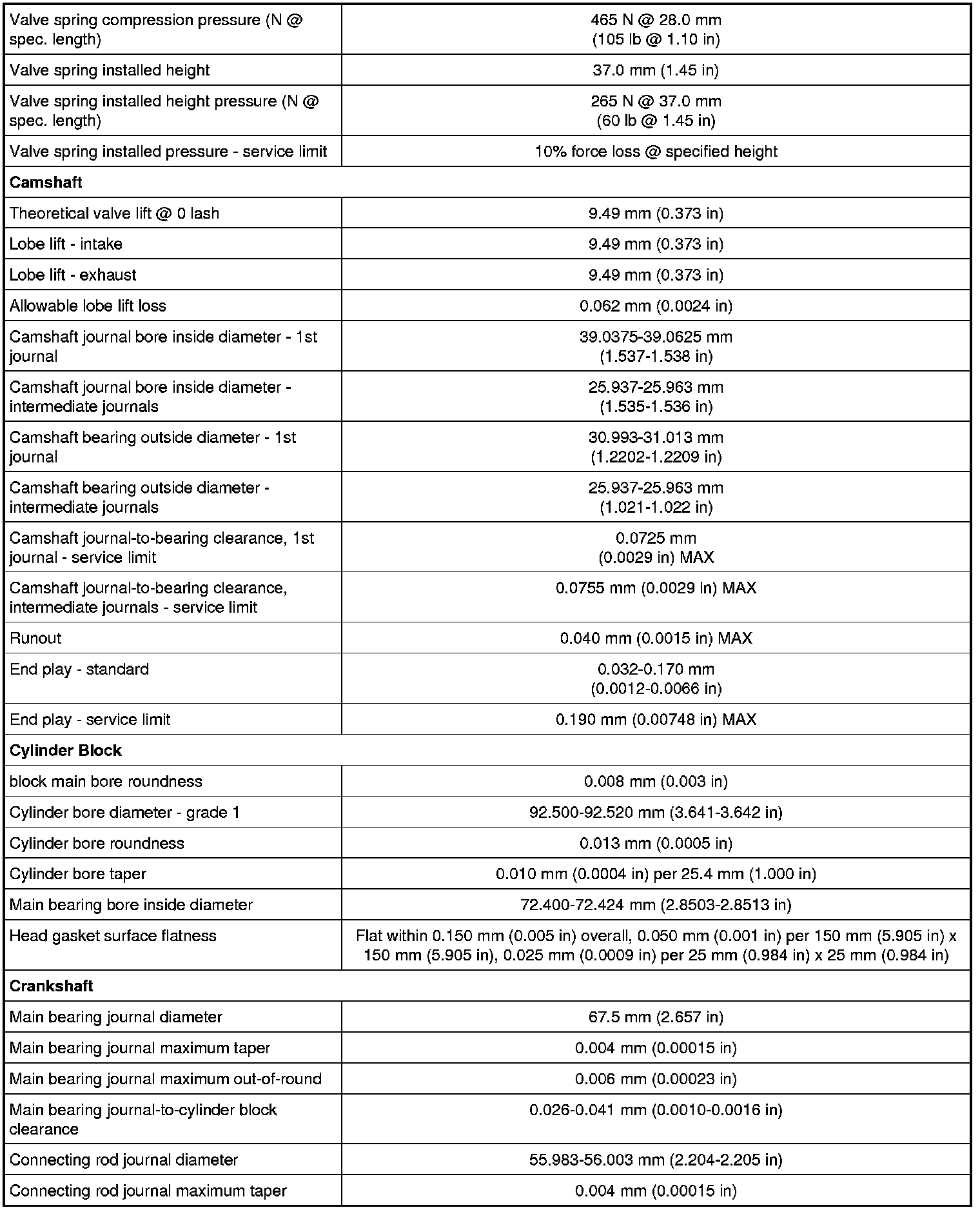 | | |
|---|---|
| Valve spring compression pressure (N @ spec. length) | 465 N @ 28.0 mm (105 lb @ 1.10 in) |
| Valve spring installed height | 37.0 mm (1.45 in) |
| Valve spring installed height pressure (N @ spec. length) | 265 N @ 37.0 mm (60 lb @ 1.45 in) |
| Valve spring installed pressure - service limit | 10% force loss @ specified height |
| **Camshaft** | |
| Theoretical valve lift @ 0 lash | 9.49 mm (0.373 in) |
| Lobe lift - intake | 9.49 mm (0.373 in) |
| Lobe lift - exhaust | 9.49 mm (0.373 in) |
| Allowable lobe lift loss | 0.062 mm (0.0024 in) |
| Camshaft journal bore inside diameter - 1st journal | 39.0375-39.0625 mm (1.537-1.538 in) |
| Camshaft journal bore inside diameter - intermediate journals | 25.937-25.963 mm (1.535-1.536 in) |
| Camshaft bearing outside diameter - 1st journal | 30.993-31.013 mm (1.2202-1.2209 in) |
| Camshaft bearing outside diameter - intermediate journals | 25.937-25.963 mm (1.021-1.022 in) |
| Camshaft journal-to-bearing clearance, 1st journal - service limit | 0.0725 mm (0.0029 in) MAX |
| Camshaft journal-to-bearing clearance, intermediate journals - service limit | 0.0755 mm (0.0029 in) MAX |
| Runout | 0.040 mm (0.0015 in) MAX |
| End play - standard | 0.032-0.170 mm (0.0012-0.0066 in) |
| End play - service limit | 0.190 mm (0.00748 in) MAX |
| **Cylinder Block** | |
| block main bore roundness | 0.008 mm (0.003 in) |
| Cylinder bore diameter - grade 1 | 92.500-92.520 mm (3.641-3.642 in) |
| Cylinder bore roundness | 0.013 mm (0.0005 in) |
| Cylinder bore taper | 0.010 mm (0.0004 in) per 25.4 mm (1.000 in) |
| Main bearing bore inside diameter | 72.400-72.424 mm (2.8503-2.8513 in) |
| Head gasket surface flatness | Flat within 0.150 mm (0.005 in) overall, 0.050 mm (0.001 in) per 150 mm (5.905 in) x 150 mm (5.905 in), 0.025 mm (0.0009 in) per 25 mm (0.984 in) x 25 mm (0.984 in) |
| **Crankshaft** | |
| Main bearing journal diameter | 67.5 mm (2.657 in) |
| Main bearing journal maximum taper | 0.004 mm (0.00015 in) |
| Main bearing journal maximum out-of-round | 0.006 mm (0.00023 in) |
| Main bearing journal-to-cylinder block clearance | 0.026-0.041 mm (0.0010-0.0016 in) |
| Connecting rod journal diameter | 55.983-56.003 mm (2.204-2.205 in) |
| Connecting rod journal maximum taper | 0.004 mm (0.00015 in) |